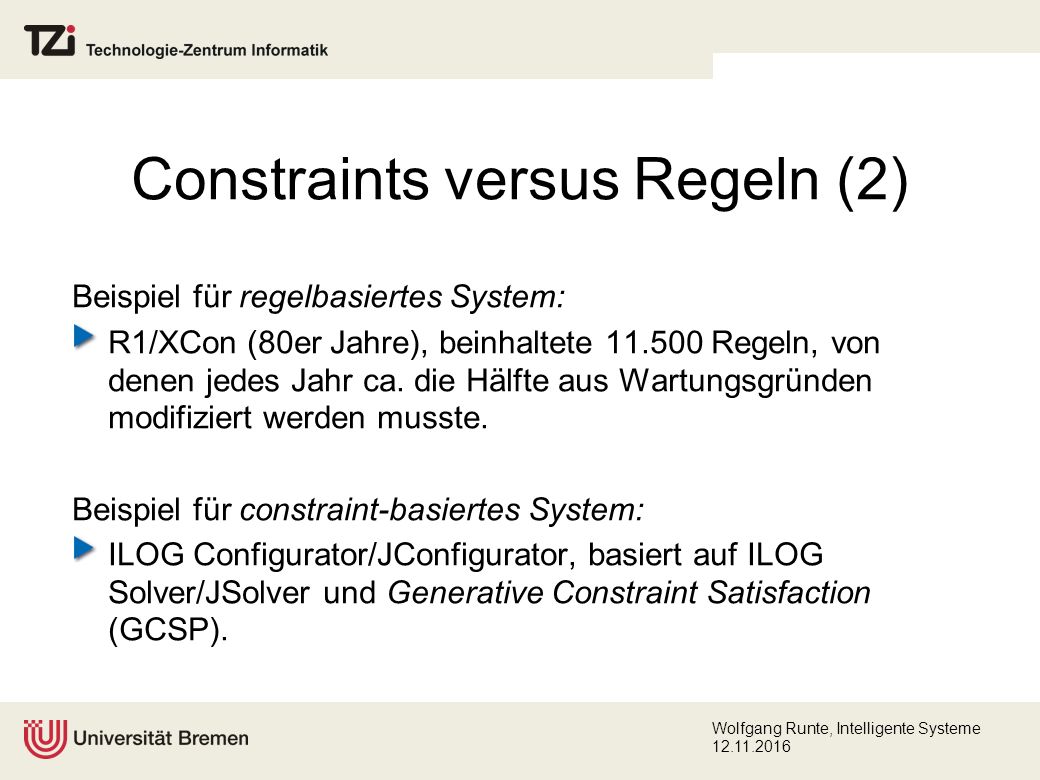 TZi Technologie-Zentrum Informatik

Constraints versus Regeln (2)

Beispiel für regelbasiertes System:

R1/XCon (80er Jahre), beinhaltete 11.500 Regeln, von denen jedes Jahr ca. die Hälfte aus Wartungsgründen modifiziert werden musste.

Beispiel für constraint-basiertes System:

ILOG Configurator/JConfigurator, basiert auf ILOG Solver/JSolver und Generative Constraint Satisfaction (GCSP).

Universität Bremen

Wolfgang Runte, Intelligente Systeme
12.11.2016